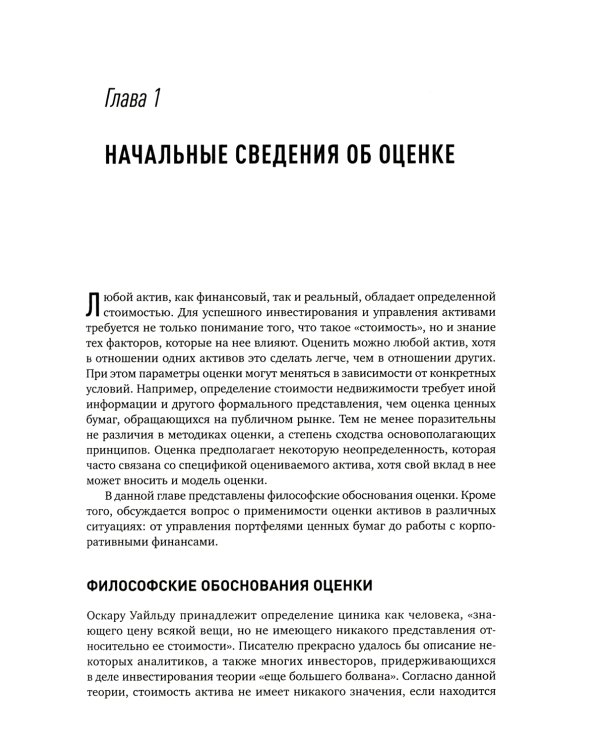 Глава 1

НАЧАЛЬНЫЕ СВЕДЕНИЯ ОБ ОЦЕНКЕ

Любой актив, как финансовый, так и реальный, обладает определенной стоимостью. Для успешного инвестирования и управления активами требуется не только понимание того, что такое «стоимость», но и знание тех факторов, которые на нее влияют. Оценить можно любой актив, хотя в отношении одних активов это сделать легче, чем в отношении других. При этом параметры оценки могут меняться в зависимости от конкретных условий. Например, определение стоимости недвижимости требует иной информации и другого формального представления, чем оценка ценных бумаг, обращающихся на публичном рынке. Тем не менее поразительны не различия в методиках оценки, а степень сходства основополагающих принципов. Оценка предполагает некоторую неопределенность, которая часто связана со спецификой оцениваемого актива, хотя свой вклад в нее может вносить и модель оценки.

В данной главе представлены философские обоснования оценки. Кроме того, обсуждается вопрос о применимости оценки активов в различных ситуациях: от управления портфелями ценных бумаг до работы с корпоративными финансами.

ФИЛОСОФСКИЕ ОБОСНОВАНИЯ ОЦЕНКИ

Оскару Уайльду принадлежит определение циника как человека, «знающего цену всякой вещи, но не имеющего никакого представления относительно ее стоимости». Писателю прекрасно удалось бы описание некоторых аналитиков, а также многих инвесторов, придерживающихся в деле инвестирования теории «еще большего болвана». Согласно данной теории, стоимость актива не имеет никакого значения, если находится